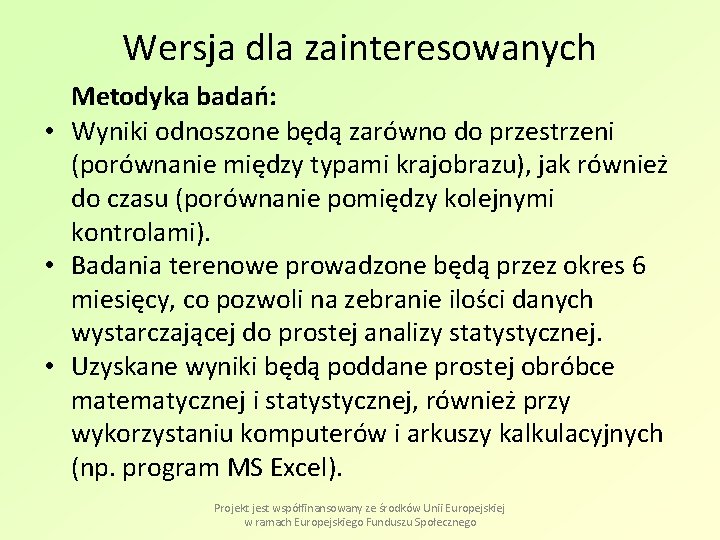 Wersja dla zainteresowanych

Metodyka badań:

• Wyniki odnoszone będą zarówno do przestrzeni (porównanie między typami krajobrazu), jak również do czasu (porównanie pomiędzy kolejnymi kontrolami).

• Badania terenowe prowadzone będą przez okres 6 miesięcy, co pozwoli na zebranie ilości danych wystarczającej do prostej analizy statystycznej.

• Uzyskane wyniki będą poddane prostej obróbce matematycznej i statystycznej, również przy wykorzystaniu komputerów i arkuszy kalkulacyjnych (np. program MS Excel).

Projekt jest współfinansowany ze środków Unii Europejskiej w ramach Europejskiego Funduszu Społecznego